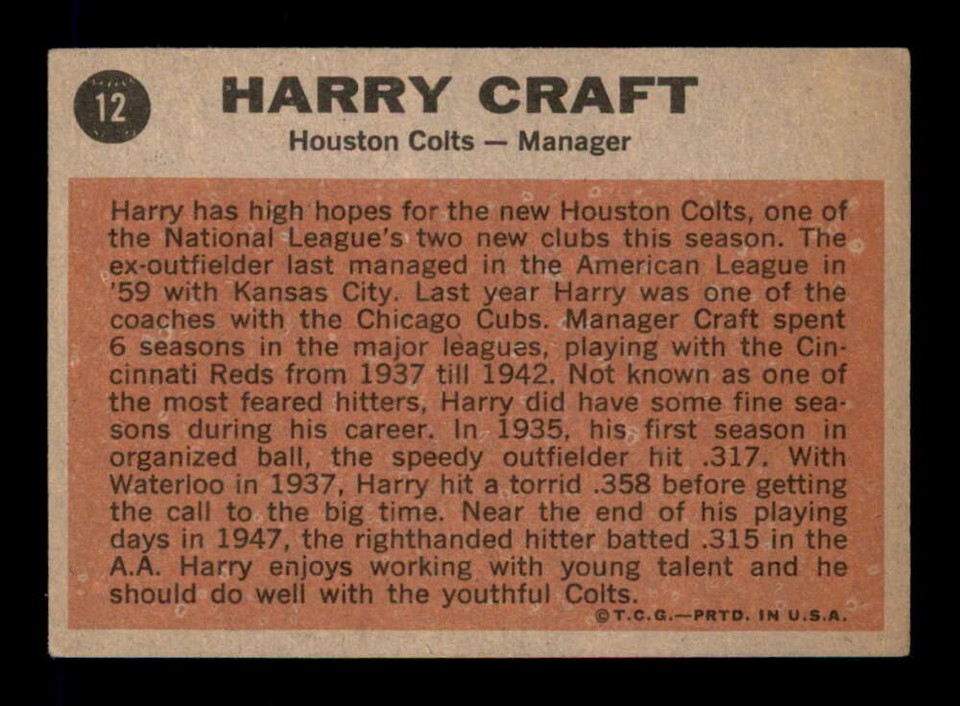 12

HARRY CRAFT

Houston Colts — Manager

Harry has high hopes for the new Houston Colts, one of the National League's two new clubs this season. The ex-outfielder last managed in the American League in '59 with Kansas City. Last year Harry was one of the coaches with the Chicago Cubs. Manager Craft spent 6 seasons in the major leagues, playing with the Cincinnati Reds from 1937 till 1942. Not known as one of the most feared hitters, Harry did have some fine seasons during his career. In 1935, his first season in organized ball, the speedy outfielder hit .317. With Waterloo in 1937, Harry hit a torrid .358 before getting the call to the big time. Near the end of his playing days in 1947, the righthanded hitter batted .315 in the A.A. Harry enjoys working with young talent and he should do well with the youthful Colts.

©T.C.G.—PRTD. IN U.S.A.